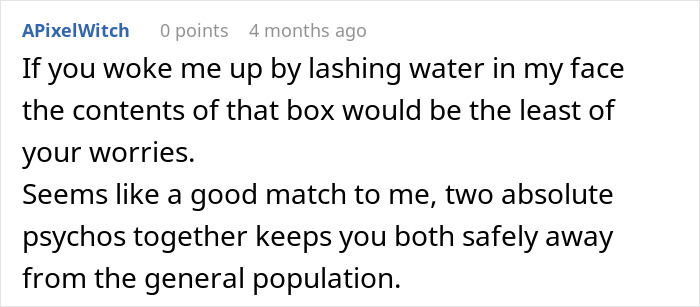 APixelWitch 0 points 4 months ago

If you woke me up by lashing water in my face the contents of that box would be the least of your worries.
Seems like a good match to me, two absolute psychos together keeps you both safely away from the general population.